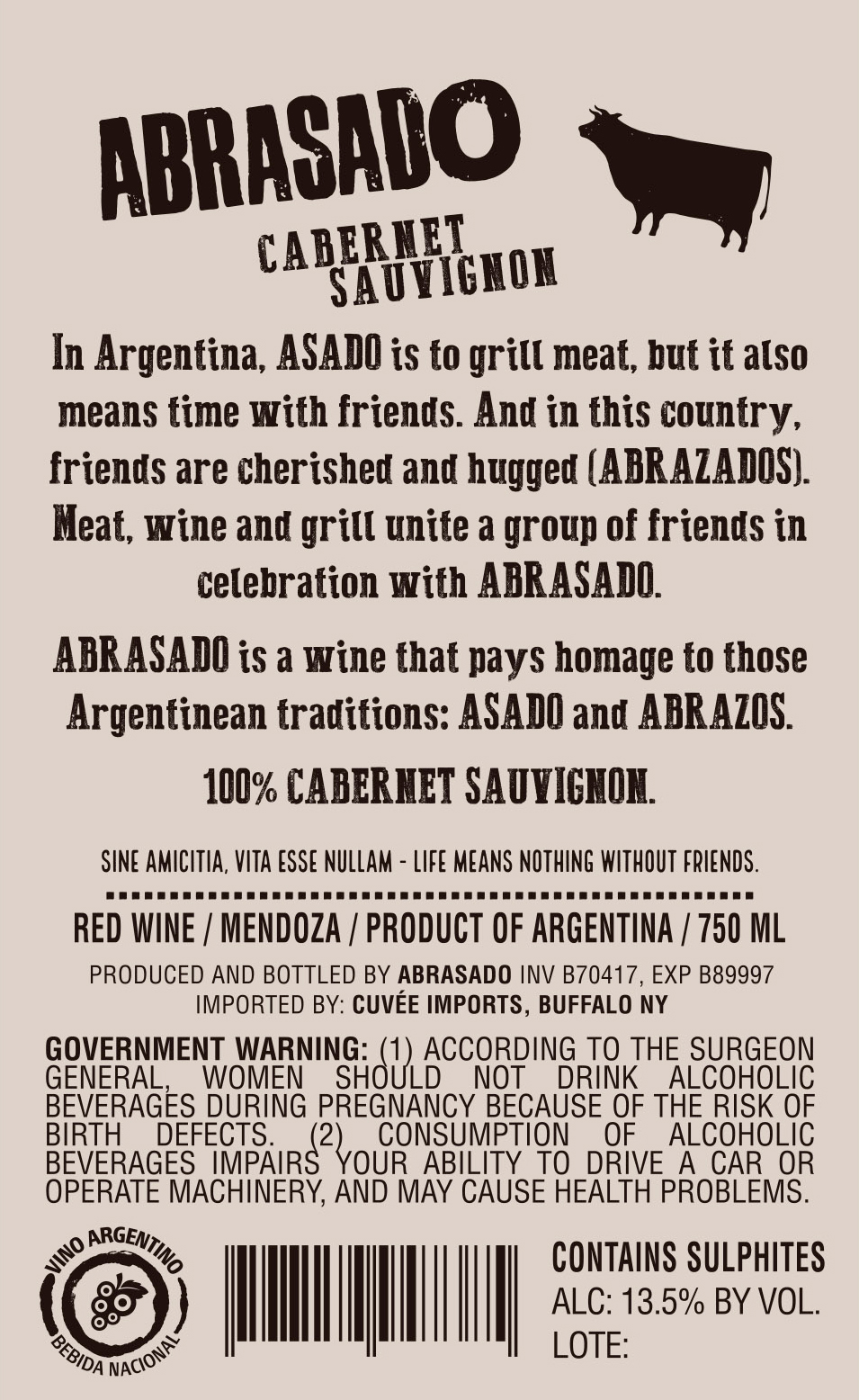 ABRASADO

CABERNET
SAUVIGNON

In Argentina, ASADO is to grill meat, but it also means time with friends. And in this country, friends are cherished and hugged (ABRAZADOS). Meat, wine and grill unite a group of friends in celebration with ABRASADO.

ABRASADO is a wine that pays homage to those Argentinean traditions: ASADO and ABRAZOS.

100% CABERNET SAUVIGNON.

SINE AMICITIA, VITA ESSE NULLAM - LIFE MEANS NOTHING WITHOUT FRIENDS.

RED WINE / MENDOZA / PRODUCT OF ARGENTINA / 750 ML

PRODUCED AND BOTTLED BY ABRASADO INV B70417, EXP B89997
IMPORTED BY: CUVÉE IMPORTS, BUFFALO NY

GOVERNMENT WARNING: (1) ACCORDING TO THE SURGEON GENERAL, WOMEN SHOULD NOT DRINK ALCOHOLIC BEVERAGES DURING PREGNANCY BECAUSE OF THE RISK OF BIRTH DEFECTS. (2) CONSUMPTION OF ALCOHOLIC BEVERAGES IMPAIRS YOUR ABILITY TO DRIVE A CAR OR OPERATE MACHINERY, AND MAY CAUSE HEALTH PROBLEMS.

VINO ARGENTINO
BEBIDA NACIONAL

CONTAINS SULPHITES
ALC: 13.5% BY VOL.
LOTE: